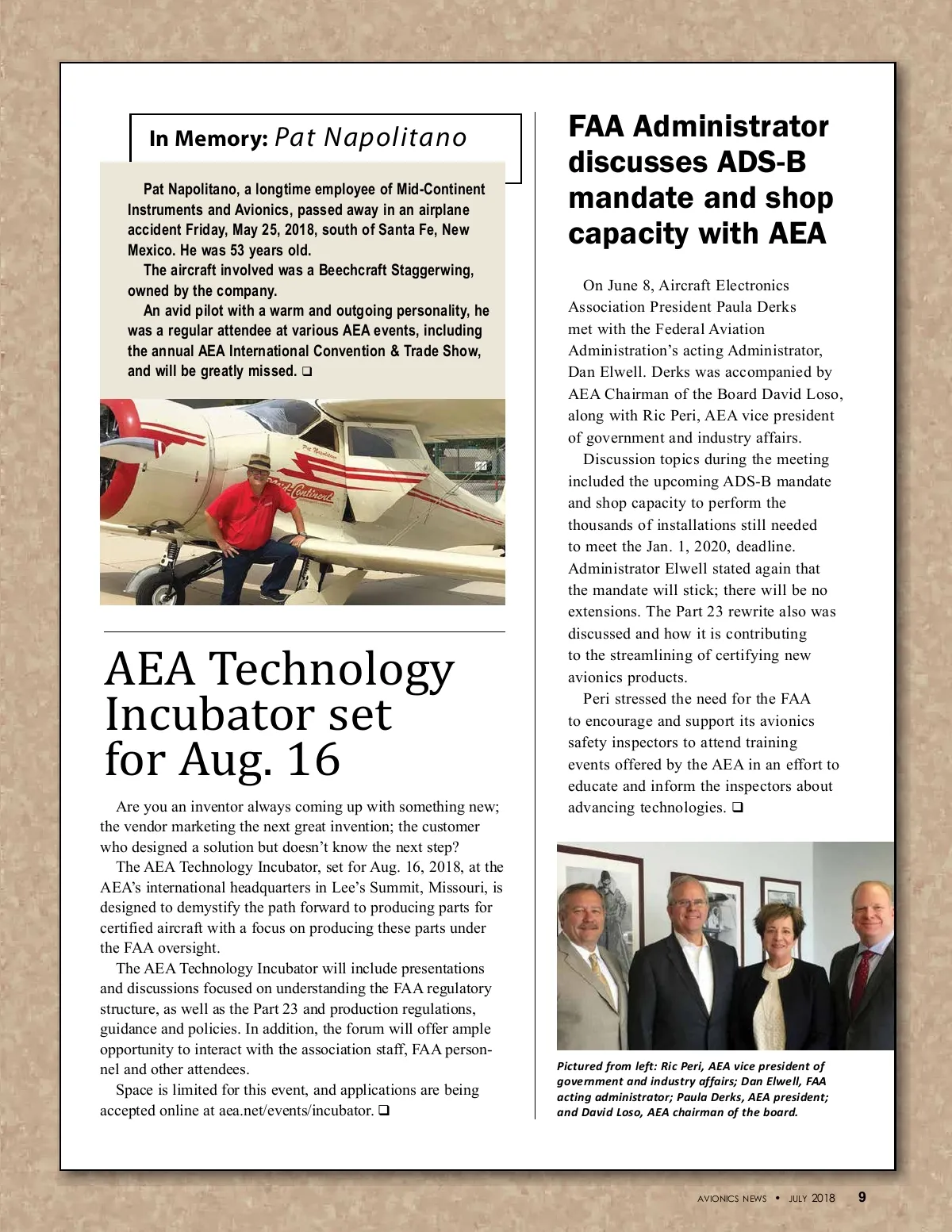 In Memory: Pat Napolitano

Pat Napolitano, a longtime employee of Mid-Continent Instruments and Avionics, passed away in an airplane accident Friday, May 25, 2018, south of Santa Fe, New Mexico. He was 53 years old.

The aircraft involved was a Beechcraft Staggerwing, owned by the company.

An avid pilot with a warm and outgoing personality, he was a regular attendee at various AEA events, including the annual AEA International Convention & Trade Show, and will be greatly missed. ❑

Pat Napolitano

Mid-Continent

AEA Technology Incubator set for Aug. 16

Are you an inventor always coming up with something new; the vendor marketing the next great invention; the customer who designed a solution but doesn't know the next step?

The AEA Technology Incubator, set for Aug. 16, 2018, at the AEA's international headquarters in Lee's Summit, Missouri, is designed to demystify the path forward to producing parts for certified aircraft with a focus on producing these parts under the FAA oversight.

The AEA Technology Incubator will include presentations and discussions focused on understanding the FAA regulatory structure, as well as the Part 23 and production regulations, guidance and policies. In addition, the forum will offer ample opportunity to interact with the association staff, FAA personnel and other attendees.

Space is limited for this event, and applications are being accepted online at aea.net/events/incubator. ❑

FAA Administrator discusses ADS-B mandate and shop capacity with AEA

On June 8, Aircraft Electronics Association President Paula Derks met with the Federal Aviation Administration's acting Administrator, Dan Elwell. Derks was accompanied by AEA Chairman of the Board David Loso, along with Ric Peri, AEA vice president of government and industry affairs.

Discussion topics during the meeting included the upcoming ADS-B mandate and shop capacity to perform the thousands of installations still needed to meet the Jan. 1, 2020, deadline. Administrator Elwell stated again that the mandate will stick; there will be no extensions. The Part 23 rewrite also was discussed and how it is contributing to the streamlining of certifying new avionics products.

Peri stressed the need for the FAA to encourage and support its avionics safety inspectors to attend training events offered by the AEA in an effort to educate and inform the inspectors about advancing technologies. ❑

Pictured from left: Ric Peri, AEA vice president of government and industry affairs; Dan Elwell, FAA acting administrator; Paula Derks, AEA president; and David Loso, AEA chairman of the board.

AVIONICS NEWS • JULY 2018 9